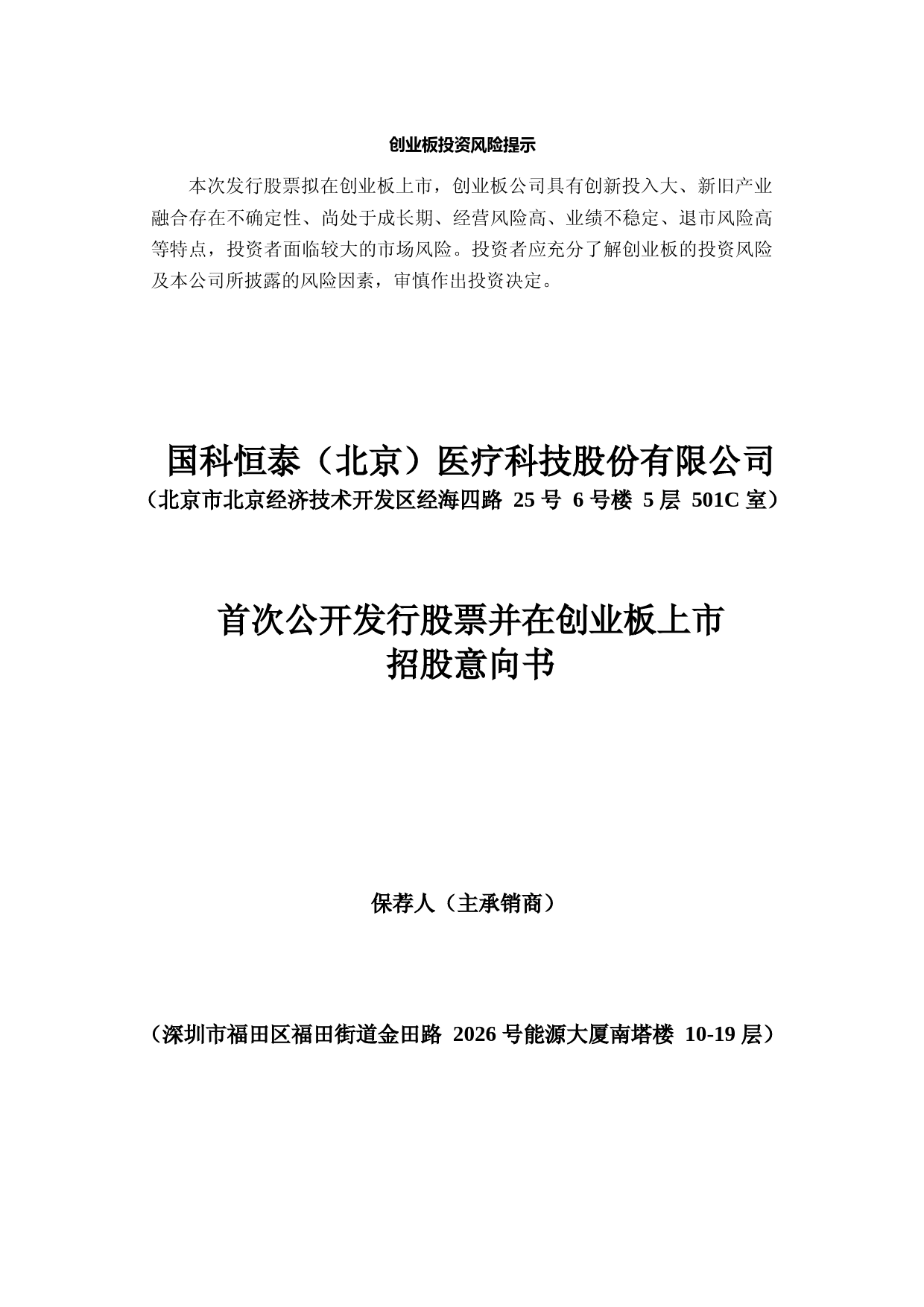 创业板投资风险提示

本次发行股票拟在创业板上市，创业板公司具有创新投入大、新旧产业融合存在不确定性、尚处于成长期、经营风险高、业绩不稳定、退市风险高等特点，投资者面临较大的市场风险。投资者应充分了解创业板的投资风险及本公司所披露的风险因素，审慎作出投资决定。

国科恒泰（北京）医疗科技股份有限公司
（北京市北京经济技术开发区经海四路 25 号 6 号楼 5 层 501C 室）

首次公开发行股票并在创业板上市
招股意向书

保荐人（主承销商）

（深圳市福田区福田街道金田路 2026 号能源大厦南塔楼 10-19 层）